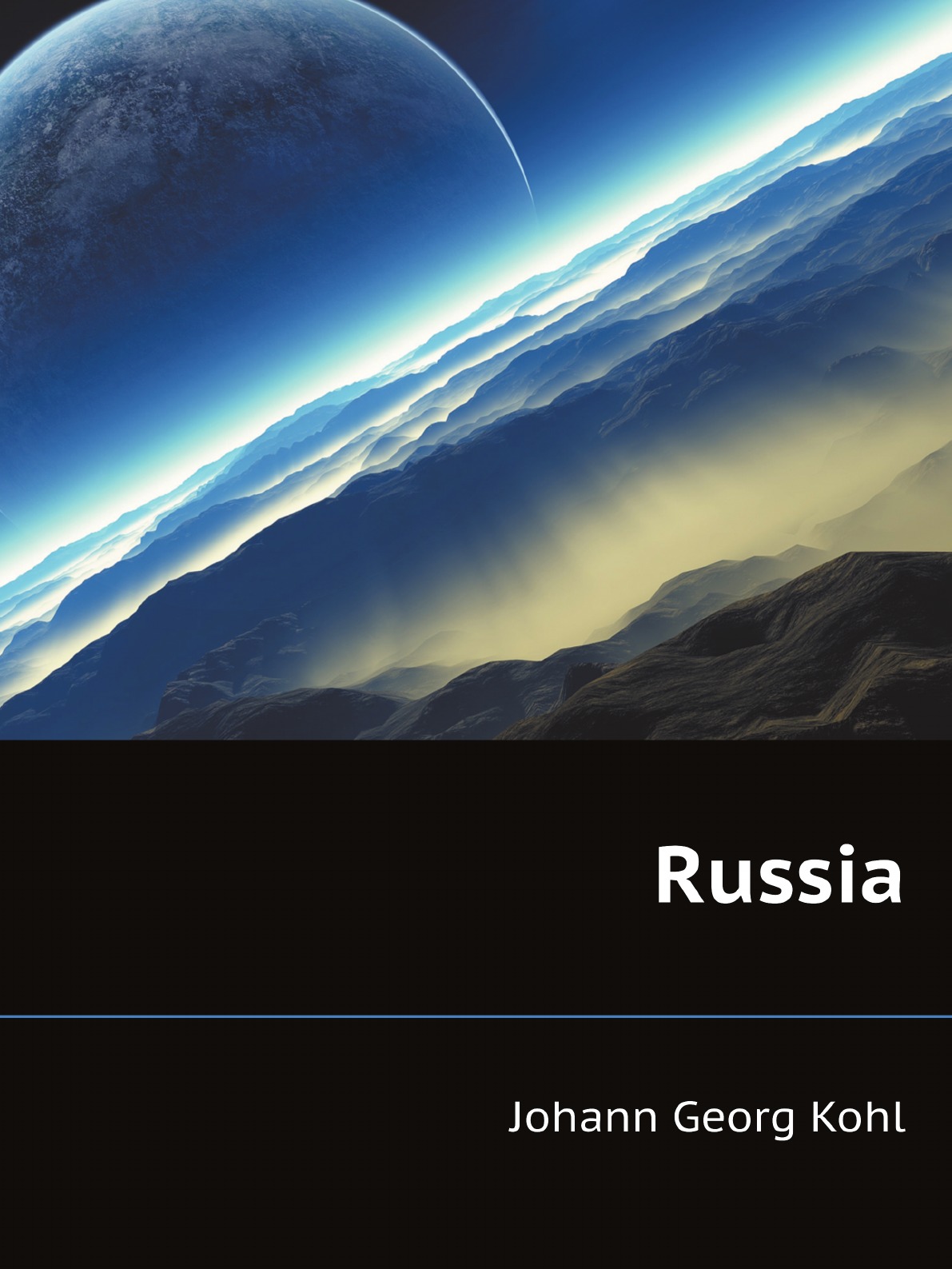 Russia

Johann Georg Kohl